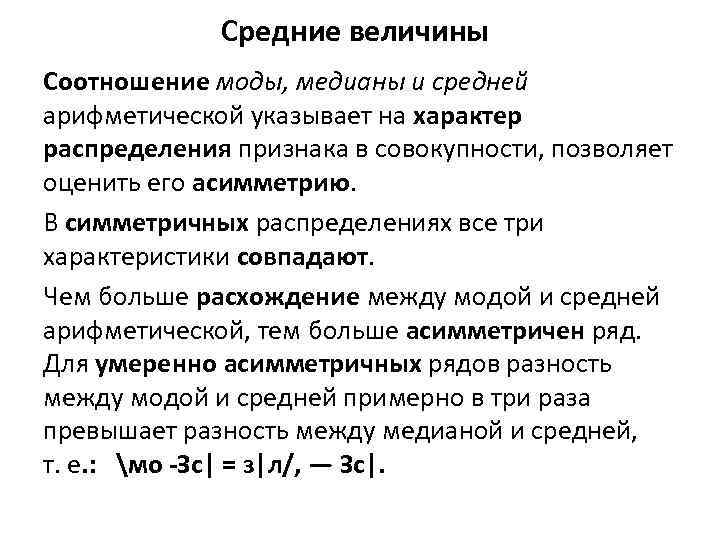 Средние величины

Соотношение моды, медианы и средней арифметической указывает на характер распределения признака в совокупности, позволяет оценить его асимметрию.

В симметричных распределениях все три характеристики совпадают.

Чем больше расхождение между модой и средней арифметической, тем больше асимметричен ряд. Для умеренно асимметричных рядов разность между модой и средней примерно в три раза превышает разность между медианой и средней, т. е.: \мо -3с| = з|л/, — 3с|.